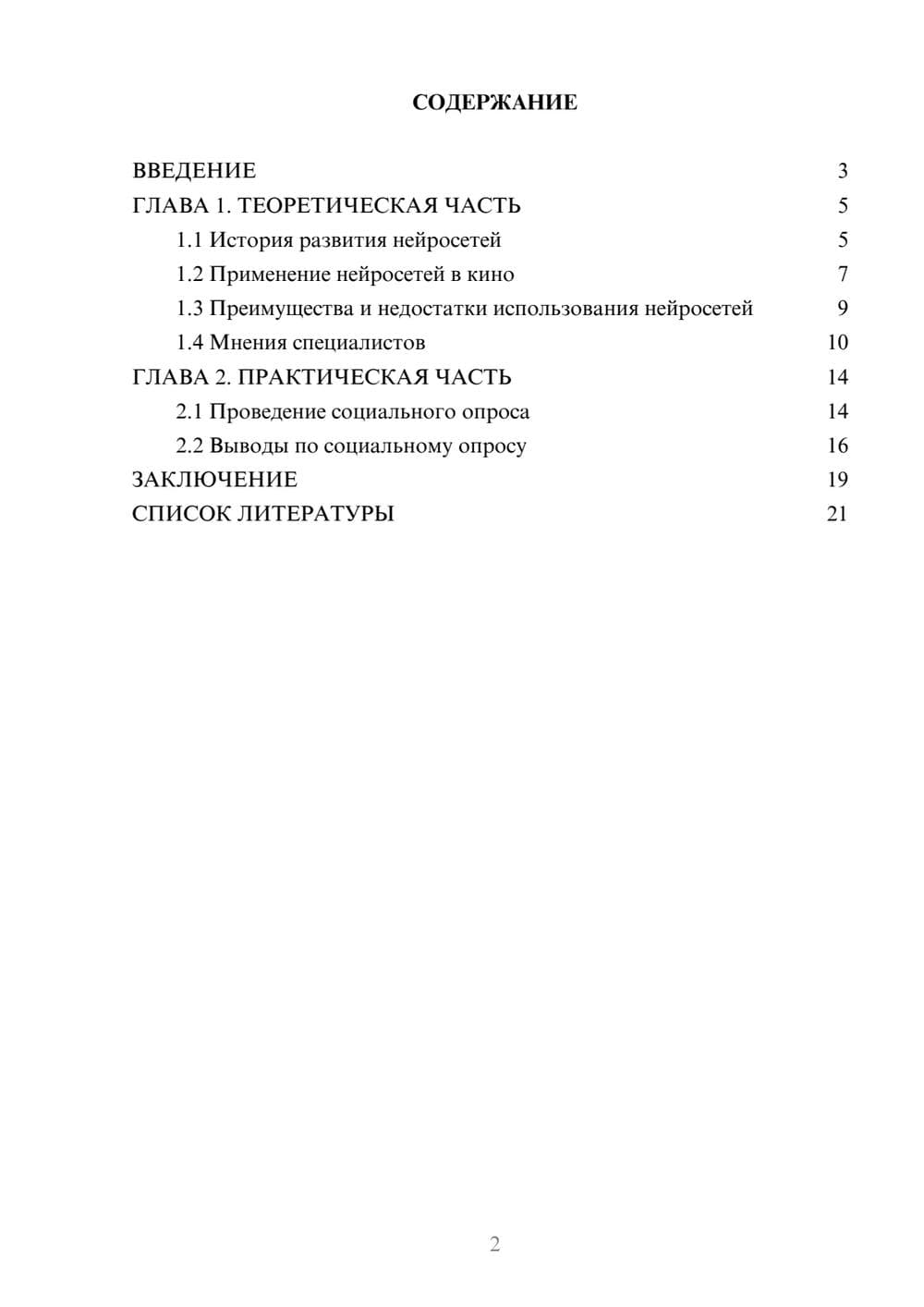 СОДЕРЖАНИЕ

ВВЕДЕНИЕ 3
ГЛАВА 1. ТЕОРЕТИЧЕСКАЯ ЧАСТЬ 5
1.1 История развития нейросетей 5
1.2 Применение нейросетей в кино 7
1.3 Преимущества и недостатки использования нейросетей 9
1.4 Мнения специалистов 10
ГЛАВА 2. ПРАКТИЧЕСКАЯ ЧАСТЬ 14
2.1 Проведение социального опроса 14
2.2 Выводы по социальному опросу 16
ЗАКЛЮЧЕНИЕ 19
СПИСОК ЛИТЕРАТУРЫ 21

2